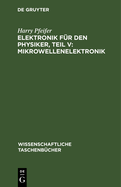 DE GRUYTER

Harry Pfeifer
ELEKTRONIK FÜR DEN PHYSIKER, TEIL V: MIKROWELLENELEKTRONIK

WISSENSCHAFTLICHE TASCHENBÜCHER

DE
G